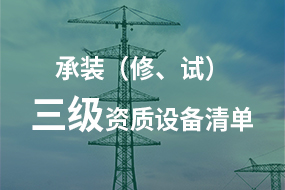 承装（修、试）

三级资质设备清单